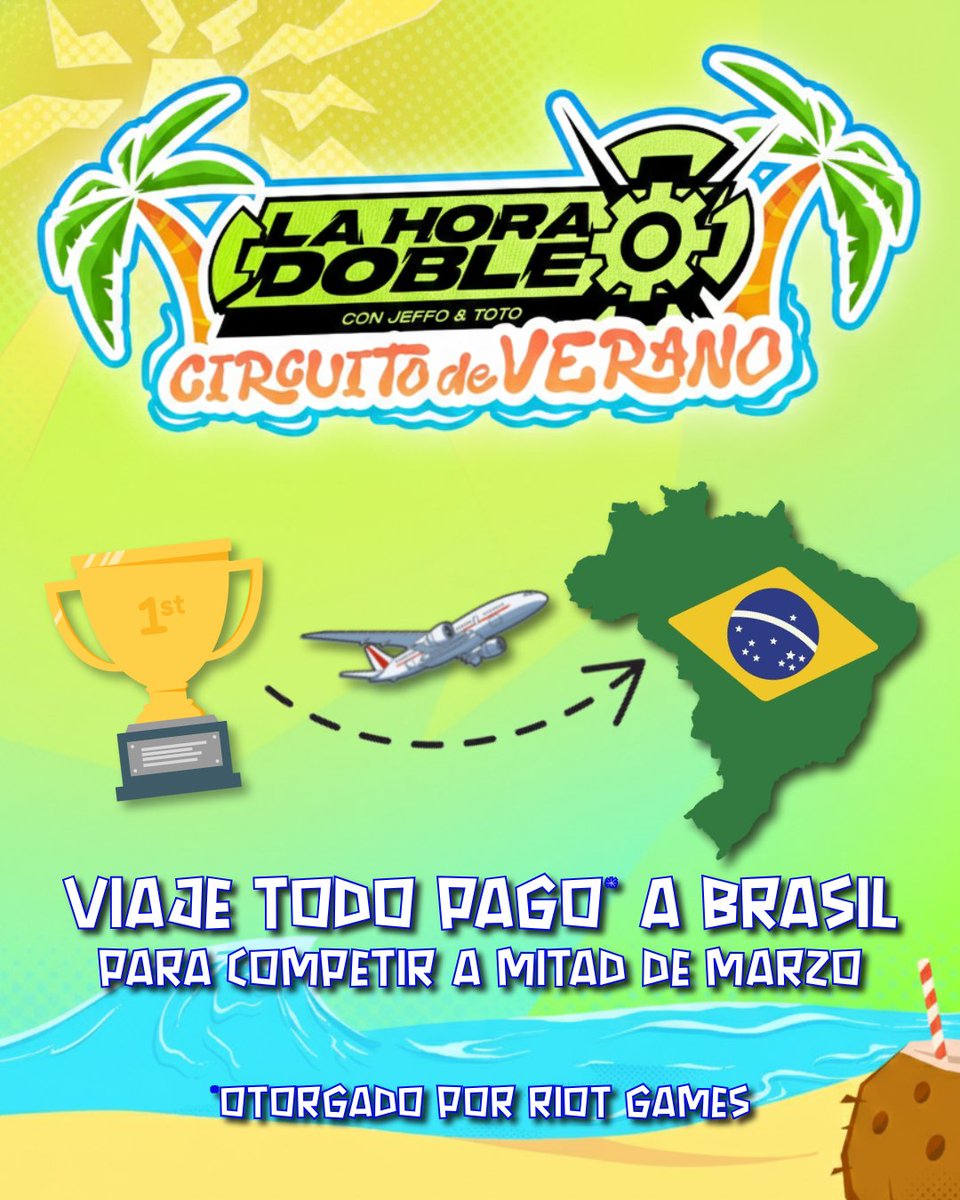 LA HORA DOBLE
CON JEFFO & TOTO
CIRCUITO de VERANO

1st

VIAJE TODO PAGO* A BRASIL
PARA COMPETIR A MITAD DE MARZO

*OTORGADO POR RIOT GAMES